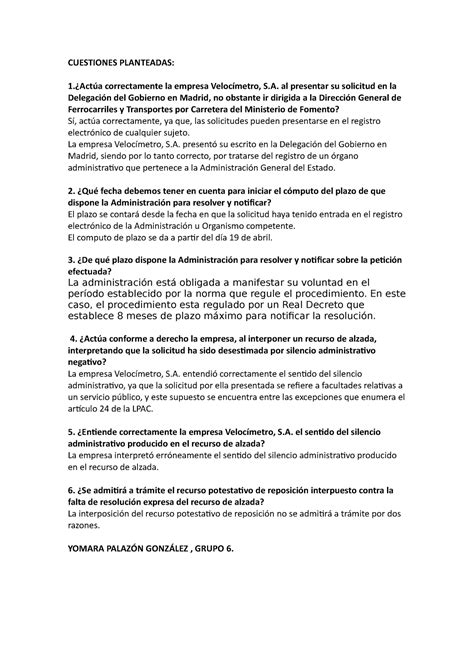 CUESTIONES PLANTEADAS:

1.¿Actúa correctamente la empresa Velocímetro, S.A. al presentar su solicitud en la Delegación del Gobierno en Madrid, no obstante ir dirigida a la Dirección General de Ferrocarriles y Transportes por Carretera del Ministerio de Fomento?
Sí, actúa correctamente, ya que, las solicitudes pueden presentarse en el registro electrónico de cualquier sujeto.
La empresa Velocímetro, S.A. presentó su escrito en la Delegación del Gobierno en Madrid, siendo por lo tanto correcto, por tratarse del registro de un órgano administrativo que pertenece a la Administración General del Estado.

2. ¿Qué fecha debemos tener en cuenta para iniciar el cómputo del plazo de que dispone la Administración para resolver y notificar?
El plazo se contará desde la fecha en que la solicitud haya tenido entrada en el registro electrónico de la Administración u Organismo competente.
El computo de plazo se da a partir del día 19 de abril.

3. ¿De qué plazo dispone la Administración para resolver y notificar sobre la petición efectuada?
La administración está obligada a manifestar su voluntad en el período establecido por la norma que regule el procedimiento. En este caso, el procedimiento esta regulado por un Real Decreto que establece 8 meses de plazo máximo para notificar la resolución.

4. ¿Actúa conforme a derecho la empresa, al interponer un recurso de alzada, interpretando que la solicitud ha sido desestimada por silencio administrativo negativo?
La empresa Velocímetro, S.A. entendió correctamente el sentido del silencio administrativo, ya que la solicitud por ella presentada se refiere a facultades relativas a un servicio público, y este supuesto se encuentra entre las excepciones que enumera el artículo 24 de la LPAC.

5. ¿Entiende correctamente la empresa Velocímetro, S.A. el sentido del silencio administrativo producido en el recurso de alzada?
La empresa interpretó erróneamente el sentido del silencio administrativo producido en el recurso de alzada.

6. ¿Se admitirá a trámite el recurso potestativo de reposición interpuesto contra la falta de resolución expresa del recurso de alzada?
La interposición del recurso potestativo de reposición no se admitirá a trámite por dos razones.

YOMARA PALAZÓN GONZÁLEZ , GRUPO 6.